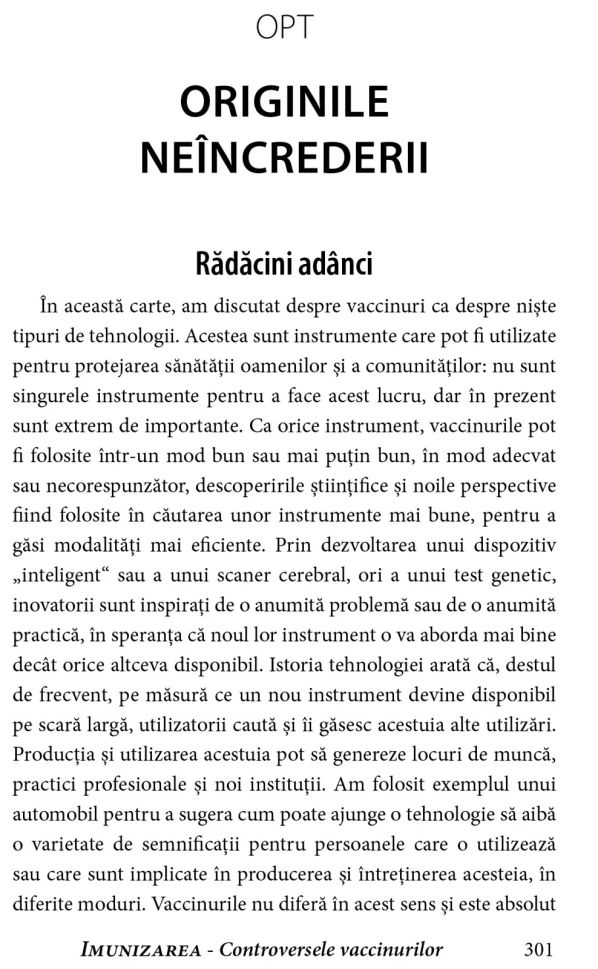 OPT

ORIGINILE NEÎNCREDERII

Rădăcini adânci

În această carte, am discutat despre vaccinuri ca despre niște tipuri de tehnologii. Acestea sunt instrumente care pot fi utilizate pentru protejarea sănătății oamenilor și a comunităților: nu sunt singurele instrumente pentru a face acest lucru, dar în prezent sunt extrem de importante. Ca orice instrument, vaccinurile pot fi folosite într-un mod bun sau mai puțin bun, în mod adecvat sau necorespunzător, descoperirile științifice și noile perspective fiind folosite în căutarea unor instrumente mai bune, pentru a găsi modalități mai eficiente. Prin dezvoltarea unui dispozitiv „inteligent“ sau a unui scaner cerebral, ori a unui test genetic, inovatorii sunt inspirați de o anumită problemă sau de o anumită practică, în speranța că noul lor instrument o va aborda mai bine decât orice altceva disponibil. Istoria tehnologiei arată că, destul de frecvent, pe măsură ce un nou instrument devine disponibil pe scară largă, utilizatorii caută și îi găsesc acestuia alte utilizări. Producția și utilizarea acestuia pot să genereze locuri de muncă, practici profesionale și noi instituții. Am folosit exemplul unui automobil pentru a sugera cum poate ajunge o tehnologie să aibă o varietate de semnificații pentru persoanele care o utilizează sau care sunt implicate în producerea și întreținerea acesteia, în diferite moduri. Vaccinurile nu diferă în acest sens și este absolut

IMUNIZAREA - Controversele vaccinurilor 301